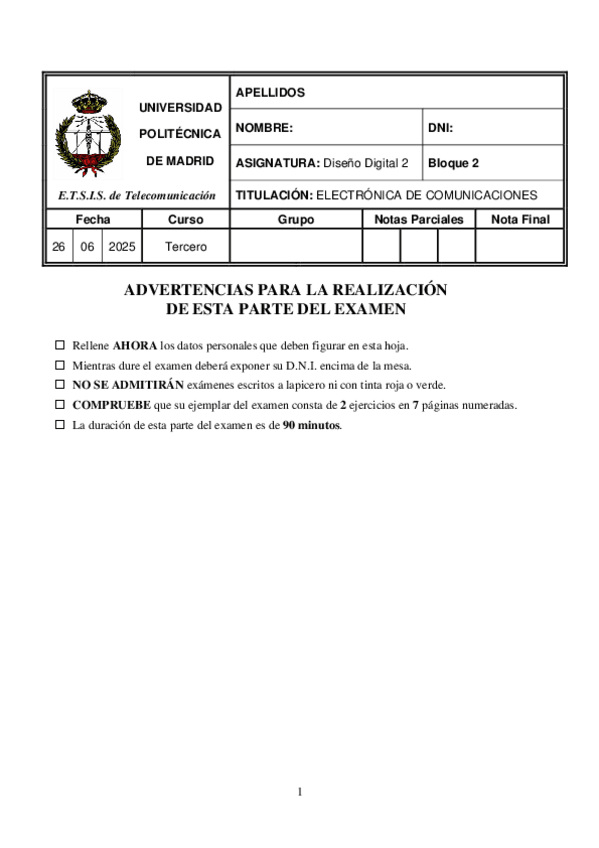 UNIVERSIDAD POLITÉCNICA DE MADRID

E.T.S.I.S. de Telecomunicación

APELLIDOS

NOMBRE: DNI:

ASIGNATURA: Diseño Digital 2 Bloque 2

TITULACIÓN: ELECTRÓNICA DE COMUNICACIONES

| Fecha | | | Curso | Grupo | Notas Parciales | | | Nota Final |
|---|---|---|---|---|---|---|---|---|
| 26 | 06 | 2025 | Tercero | | | | | |

ADVERTENCIAS PARA LA REALIZACIÓN DE ESTA PARTE DEL EXAMEN

☐ Rellene AHORA los datos personales que deben figurar en esta hoja.

☐ Mientras dure el examen deberá exponer su D.N.I. encima de la mesa.

☐ NO SE ADMITIRÁN exámenes escritos a lapicero ni con tinta roja o verde.

☐ COMPRUEBE que su ejemplar del examen consta de 2 ejercicios en 7 páginas numeradas.

☐ La duración de esta parte del examen es de 90 minutos.

1